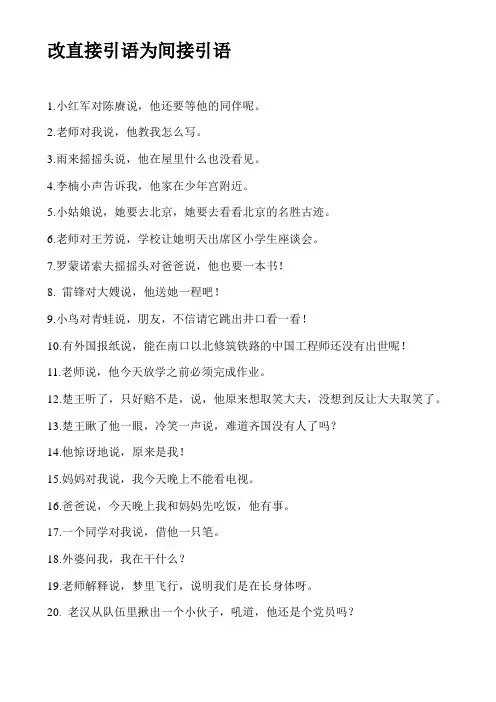 改直接引语为间接引语

1.小红军对陈赓说，他还要等他的同伴呢。

2.老师对我说，他教我怎么写。

3.雨来摇摇头说，他在屋里什么也没看见。

4.李楠小声告诉我，他家在少年宫附近。

5.小姑娘说，她要去北京，她要去看看北京的名胜古迹。

6.老师对王芳说，学校让她明天出席区小学生座谈会。

7.罗蒙诺索夫摇摇头对爸爸说，他也要一本书！

8. 雷锋对大嫂说，他送她一程吧！

9.小鸟对青蛙说，朋友，不信请它跳出井口看一看！

10.有外国报纸说，能在南口以北修筑铁路的中国工程师还没有出世呢！

11.老师说，他今天放学之前必须完成作业。

12.楚王听了，只好赔不是，说，他原来想取笑大夫，没想到反让大夫取笑了。

13.楚王瞅了他一眼，冷笑一声说，难道齐国没有人了吗？

14.他惊讶地说，原来是我！

15.妈妈对我说，我今天晚上不能看电视。

16.爸爸说，今天晚上我和妈妈先吃饭，他有事。

17.一个同学对我说，借他一只笔。

18.外婆问我，我在干什么？

19.老师解释说，梦里飞行，说明我们是在长身体呀。

20. 老汉从队伍里揪出一个小伙子，吼道，他还是个党员吗？